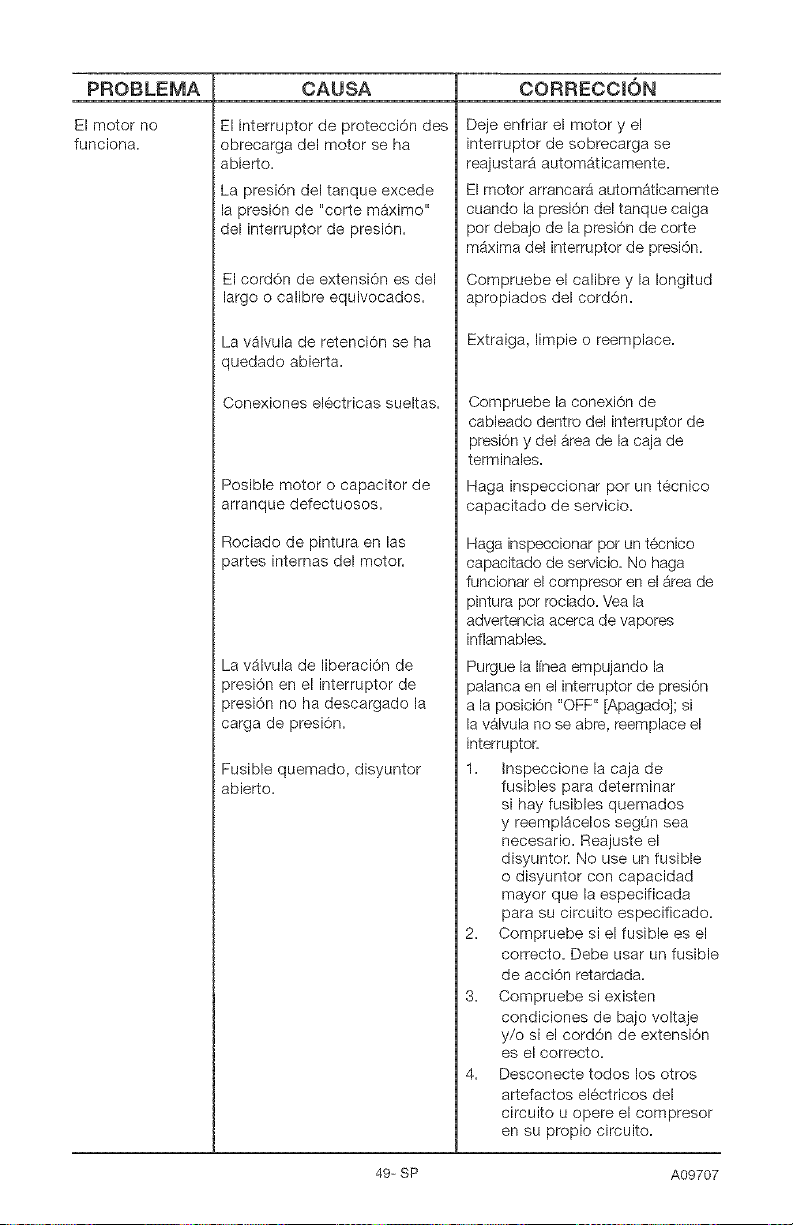 | PROBLEMA | CAUSA | CORRECCIÓN |
|---|---|---|
| El motor no funciona. | El interruptor de protección des obrecarga del motor se ha abierto. | Deje enfriar el motor y el interruptor de sobrecarga se reajustará automáticamente. |
| | La presión del tanque excede la presión de "corte máximo" del interruptor de presión. | El motor arrancará automáticamente cuando la presión del tanque caiga por debajo de la presión de corte máxima del interruptor de presión. |
| | El cordón de extensión es del largo o calibre equivocados. | Compruebe el calibre y la longitud apropiados del cordón. |
| | La válvula de retención se ha quedado abierta. | Extraiga, limpie o reemplace. |
| | Conexiones eléctricas sueltas. | Compruebe la conexión de cableado dentro del interruptor de presión y del área de la caja de terminales. |
| | Posible motor o capacitor de arranque defectuosos. | Haga inspeccionar por un técnico capacitado de servicio. |
| | Rociado de pintura en las partes internas del motor. | Haga inspeccionar por un técnico capacitado de servicio. No haga funcionar el compresor en el área de pintura por rociado. Vea la advertencia acerca de vapores inflamables. |
| | La válvula de liberación de presión en el interruptor de presión no ha descargado la carga de presión. | Purgue la línea empujando la palanca en el interruptor de presión a la posición "OFF" [Apagado]; si la válvula no se abre, reemplace el interruptor. |
| | Fusible quemado, disyuntor abierto. | 1. Inspeccione la caja de fusibles para determinar si hay fusibles quemados y reemplácelos según sea necesario. Reajuste el disyuntor. No use un fusible o disyuntor con capacidad mayor que la especificada para su circuito especificado. 2. Compruebe si el fusible es el correcto. Debe usar un fusible de acción retardada. 3. Compruebe si existen condiciones de bajo voltaje y/o si el cordón de extensión es el correcto. 4. Desconecte todos los otros artefactos eléctricos del circuito u opere el compresor en su propio circuito. |

49- SP

A09707